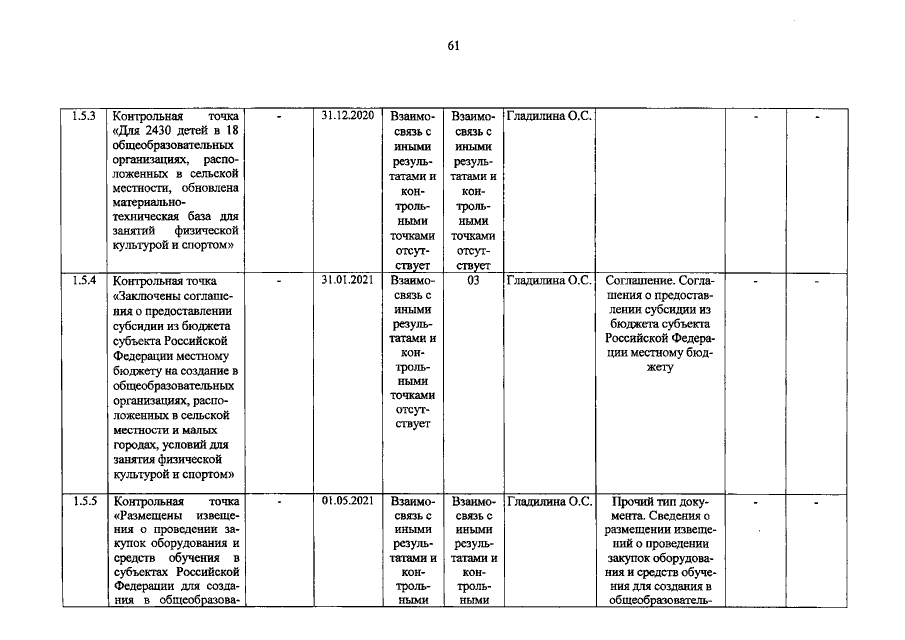 61

| 1.5.3 | Контрольная точка «Для 2430 детей в 18 общеобразовательных организациях, расположенных в сельской местности, обновлена материально-техническая база для занятий физической культурой и спортом» | - | 31.12.2020 | Взаимосвязь с иными результатами и контрольными точками отсутствует | Взаимосвязь с иными результатами и контрольными точками отсутствует | Гладилина О.С. | | - | - |
|---|---|---|---|---|---|---|---|---|---|
| 1.5.4 | Контрольная точка «Заключены соглашения о предоставлении субсидии из бюджета субъекта Российской Федерации местному бюджету на создание в общеобразовательных организациях, расположенных в сельской местности и малых городах, условий для занятия физической культурой и спортом» | - | 31.01.2021 | Взаимосвязь с иными результатами и контрольными точками отсутствует | 03 | Гладилина О.С. | Соглашение. Соглашения о предоставлении субсидии из бюджета субъекта Российской Федерации местному бюджету | - | - |
| 1.5.5 | Контрольная точка «Размещены извещения о проведении закупок оборудования и средств обучения в субъектах Российской Федерации для создания в общеобразова- | - | 01.05.2021 | Взаимосвязь с иными результатами и контрольными | Взаимосвязь с иными результатами и контрольными | Гладилина О.С. | Прочий тип документа. Сведения о размещении извещений о проведении закупок оборудования и средств обучения для создания в общеобразователь- | - | - |